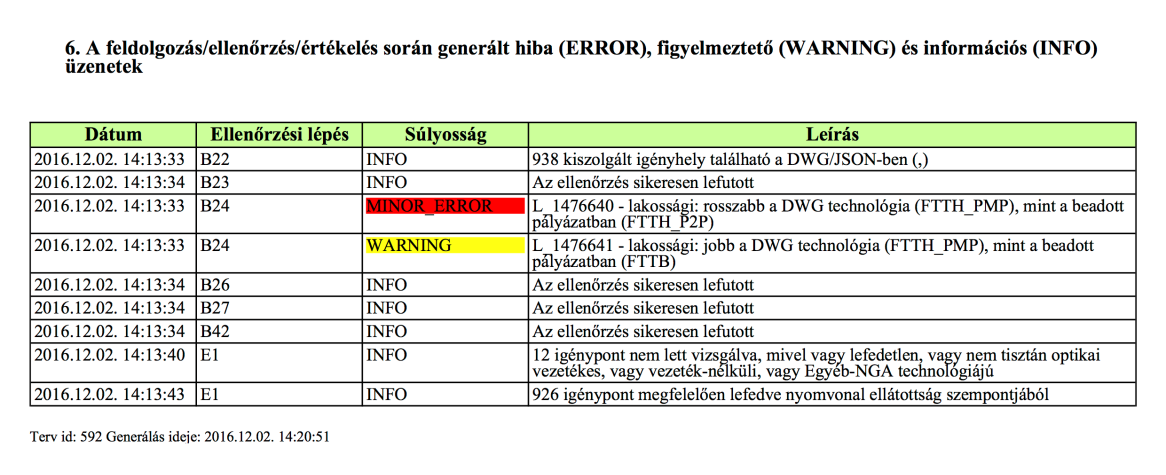 6. A feldolgozás/ellenőrzés/értékelés során generált hiba (ERROR), figyelmeztető (WARNING) és információs (INFO) üzenetek

| Dátum | Ellenőrzési lépés | Súlyosság | Leírás |
|---|---|---|---|
| 2016.12.02. 14:13:33 | B22 | INFO | 938 kiszolgált igényhely található a DWG/JSON-ben (,) |
| 2016.12.02. 14:13:34 | B23 | INFO | Az ellenőrzés sikeresen lefutott |
| 2016.12.02. 14:13:33 | B24 | MINOR_ERROR | L_1476640 - lakossági: rosszabb a DWG technológia (FTTH_PMP), mint a beadott pályázatban (FTTH_P2P) |
| 2016.12.02. 14:13:33 | B24 | WARNING | L_1476641 - lakossági: jobb a DWG technológia (FTTH_PMP), mint a beadott pályázatban (FTTB) |
| 2016.12.02. 14:13:34 | B26 | INFO | Az ellenőrzés sikeresen lefutott |
| 2016.12.02. 14:13:34 | B27 | INFO | Az ellenőrzés sikeresen lefutott |
| 2016.12.02. 14:13:34 | B42 | INFO | Az ellenőrzés sikeresen lefutott |
| 2016.12.02. 14:13:40 | E1 | INFO | 12 igénypont nem lett vizsgálva, mivel vagy lefedetlen, vagy nem tisztán optikai vezetékes, vagy vezeték-nélküli, vagy Egyéb-NGA technológiájú |
| 2016.12.02. 14:13:43 | E1 | INFO | 926 igénypont megfelelően lefedve nyomvonal ellátottság szempontjából |

Terv id: 592 Generálás ideje: 2016.12.02. 14:20:51